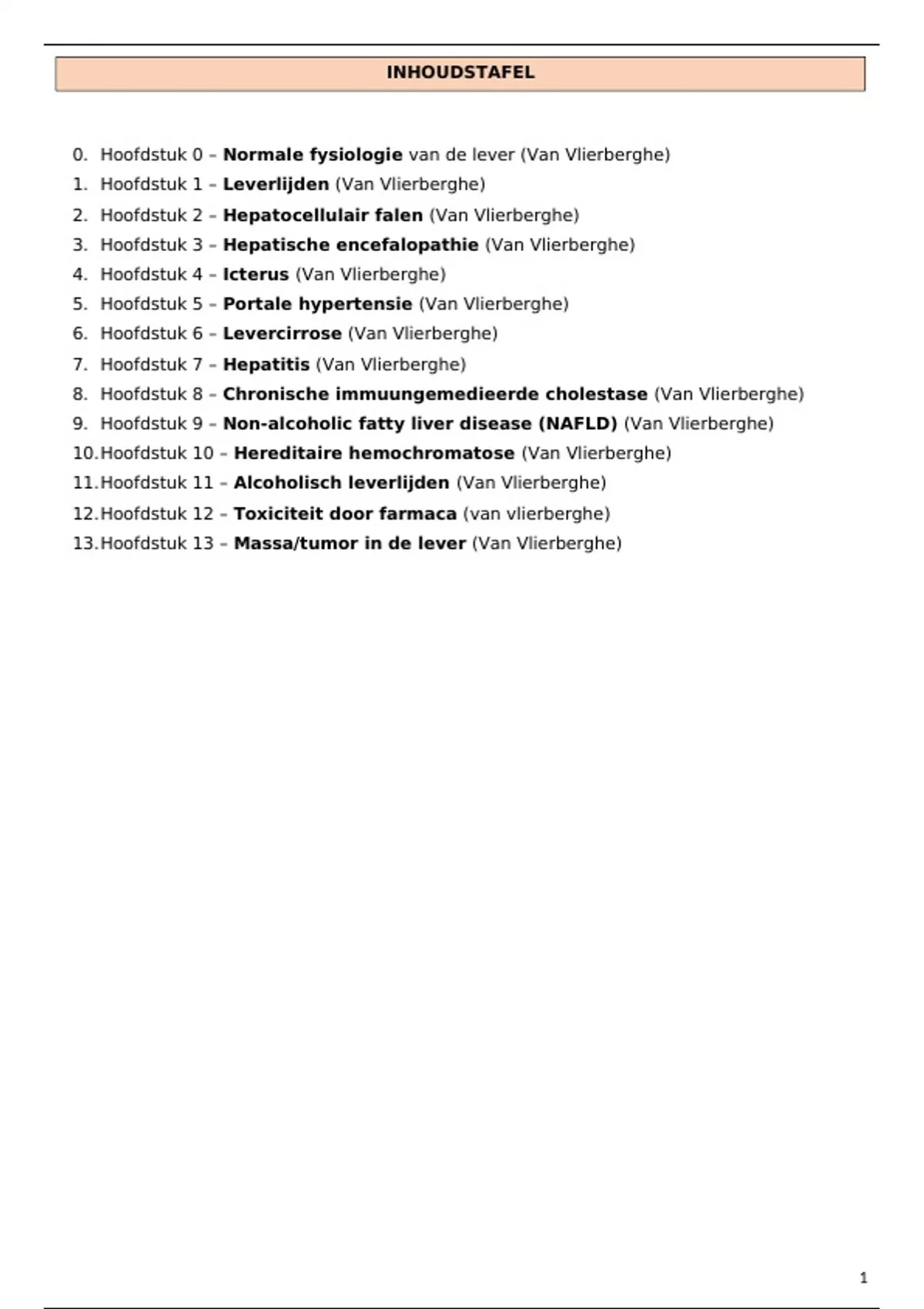 INHOUDSTAFEL

0. Hoofdstuk 0 – Normale fysiologie van de lever (Van Vlierberghe)
1. Hoofdstuk 1 – Leverlijden (Van Vlierberghe)
2. Hoofdstuk 2 – Hepatocellulair falen (Van Vlierberghe)
3. Hoofdstuk 3 – Hepatische encefalopathie (Van Vlierberghe)
4. Hoofdstuk 4 – Icterus (Van Vlierberghe)
5. Hoofdstuk 5 – Portale hypertensie (Van Vlierberghe)
6. Hoofdstuk 6 – Levercirrose (Van Vlierberghe)
7. Hoofdstuk 7 – Hepatitis (Van Vlierberghe)
8. Hoofdstuk 8 – Chronische immuungemedieerde cholestase (Van Vlierberghe)
9. Hoofdstuk 9 – Non-alcoholic fatty liver disease (NAFLD) (Van Vlierberghe)
10. Hoofdstuk 10 – Hereditaire hemochromatose (Van Vlierberghe)
11. Hoofdstuk 11 – Alcoholisch leverlijden (Van Vlierberghe)
12. Hoofdstuk 12 – Toxiciteit door farmaca (van vlierberghe)
13. Hoofdstuk 13 – Massa/tumor in de lever (Van Vlierberghe)

1